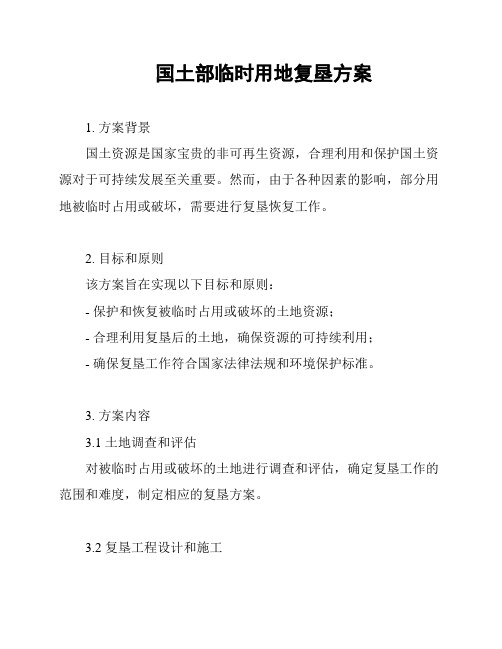 国土部临时用地复垦方案

1. 方案背景

国土资源是国家宝贵的非可再生资源，合理利用和保护国土资源对于可持续发展至关重要。然而，由于各种因素的影响，部分用地被临时占用或破坏，需要进行复垦恢复工作。

2. 目标和原则

该方案旨在实现以下目标和原则：

- 保护和恢复被临时占用或破坏的土地资源；

- 合理利用复垦后的土地，确保资源的可持续利用；

- 确保复垦工作符合国家法律法规和环境保护标准。

3. 方案内容

3.1 土地调查和评估

对被临时占用或破坏的土地进行调查和评估，确定复垦工作的范围和难度，制定相应的复垦方案。

3.2 复垦工程设计和施工